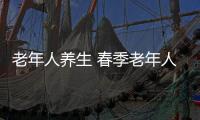 老年人养生 春季老年人